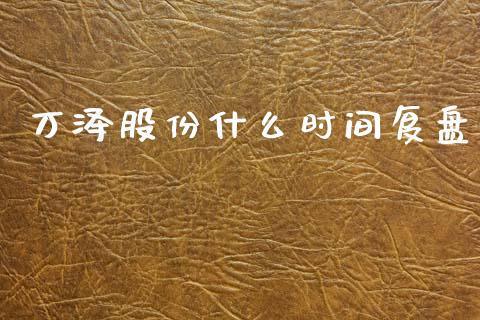 万泽股份什么时间复盘